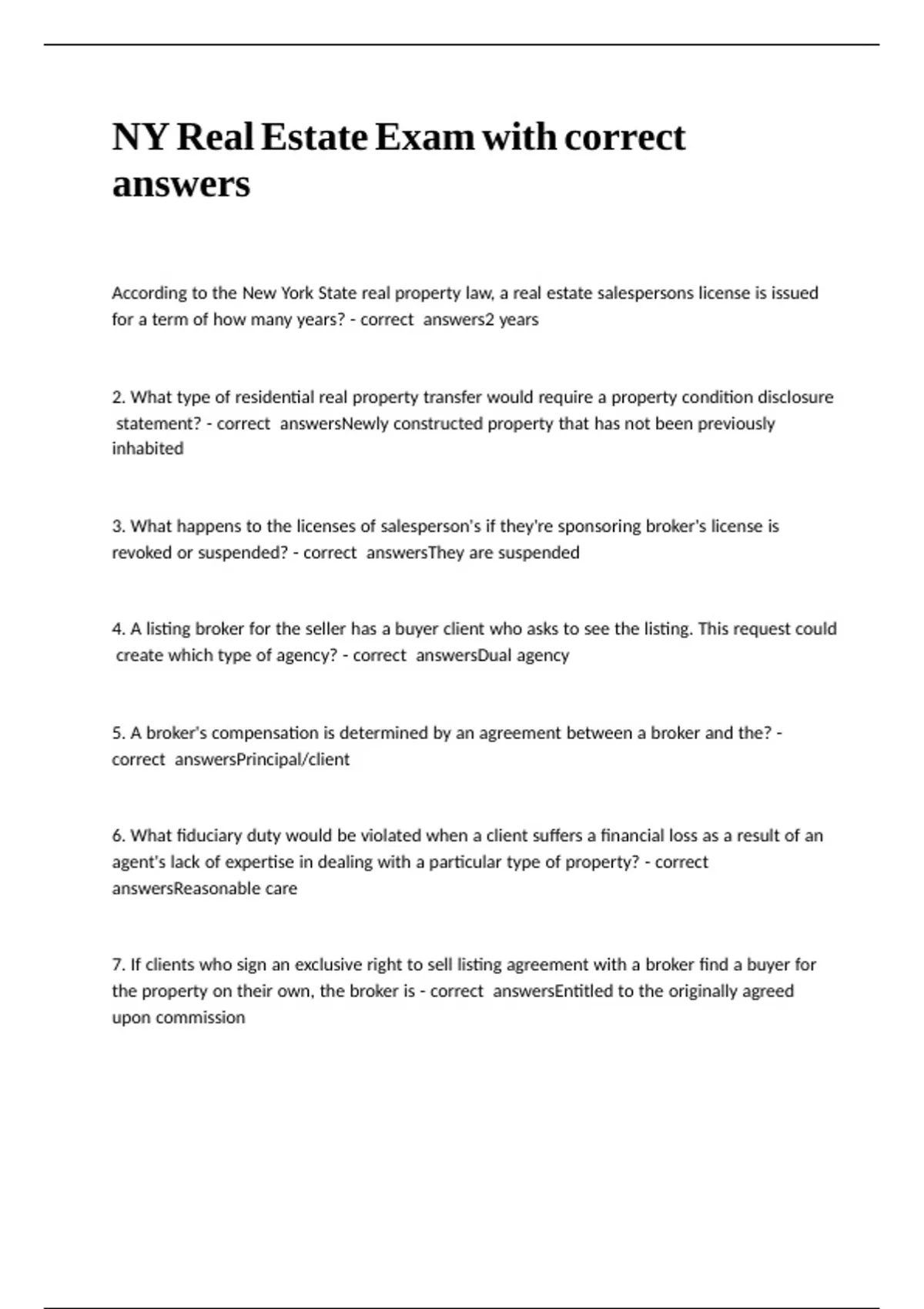 NY Real Estate Exam with correct answers

According to the New York State real property law, a real estate salespersons license is issued for a term of how many years? - correct answers2 years

2. What type of residential real property transfer would require a property condition disclosure statement? - correct answersNewly constructed property that has not been previously inhabited

3. What happens to the licenses of salesperson's if they're sponsoring broker's license is revoked or suspended? - correct answersThey are suspended

4. A listing broker for the seller has a buyer client who asks to see the listing. This request could create which type of agency? - correct answersDual agency

5. A broker's compensation is determined by an agreement between a broker and the? - correct answersPrincipal/client

6. What fiduciary duty would be violated when a client suffers a financial loss as a result of an agent's lack of expertise in dealing with a particular type of property? - correct answersReasonable care

7. If clients who sign an exclusive right to sell listing agreement with a broker find a buyer for the property on their own, the broker is - correct answersEntitled to the originally agreed upon commission